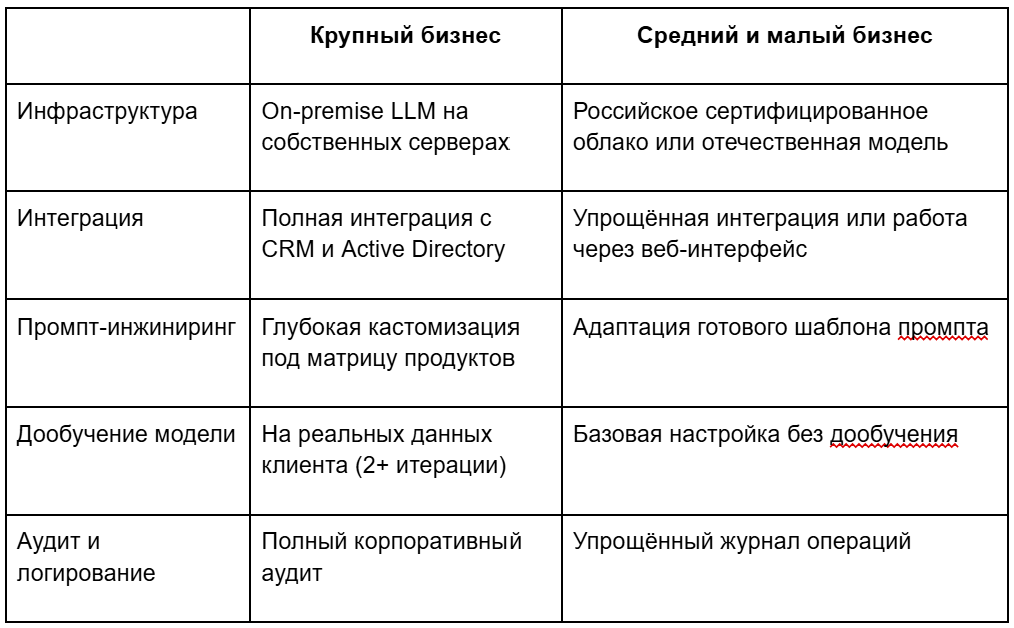 |  | Крупный бизнес | Средний и малый бизнес |
|---|---|---|
| Инфраструктура | On-premise LLM на собственных серверах | Российское сертифицированное облако или отечественная модель |
| Интеграция | Полная интеграция с CRM и Active Directory | Упрощённая интеграция или работа через веб-интерфейс |
| Промпт-инжиниринг | Глубокая кастомизация под матрицу продуктов | Адаптация готового шаблона промпта |
| Дообучение модели | На реальных данных клиента (2+ итерации) | Базовая настройка без дообучения |
| Аудит и логирование | Полный корпоративный аудит | Упрощённый журнал операций |